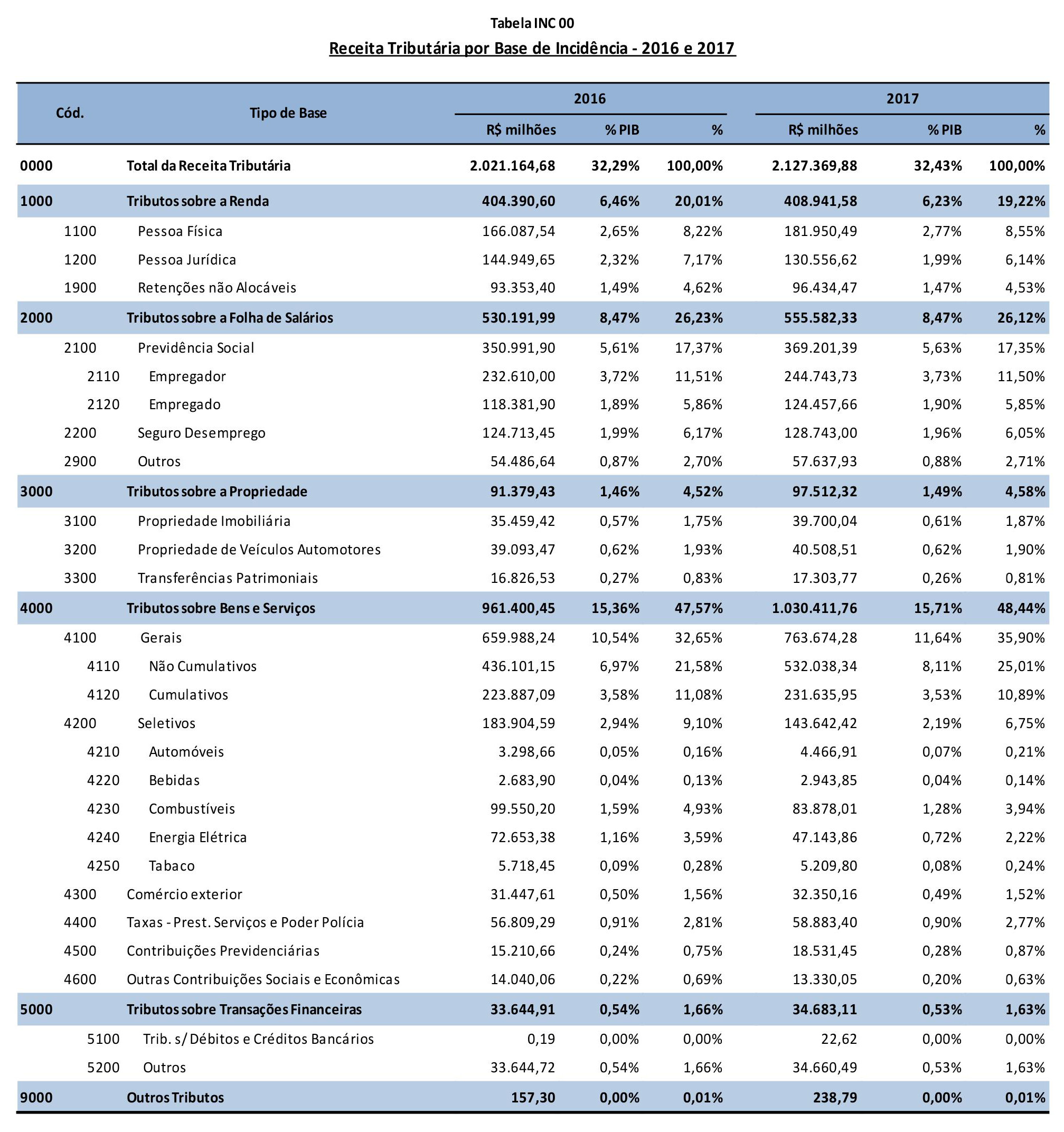 Tabela INC 00

Receita Tributária por Base de Incidência - 2016 e 2017

| Cód. | Tipo de Base | 2016 R$ milhões | 2016 % PIB | 2016 % | 2017 R$ milhões | 2017 % PIB | 2017 % |
|---|---|---|---|---|---|---|---|
| 0000 | Total da Receita Tributária | 2.021.164,68 | 32,29% | 100,00% | 2.127.369,88 | 32,43% | 100,00% |
| 1000 | Tributos sobre a Renda | 404.390,60 | 6,46% | 20,01% | 408.941,58 | 6,23% | 19,22% |
| 1100 | Pessoa Física | 166.087,54 | 2,65% | 8,22% | 181.950,49 | 2,77% | 8,55% |
| 1200 | Pessoa Jurídica | 144.949,65 | 2,32% | 7,17% | 130.556,62 | 1,99% | 6,14% |
| 1900 | Retenções não Alocáveis | 93.353,40 | 1,49% | 4,62% | 96.434,47 | 1,47% | 4,53% |
| 2000 | Tributos sobre a Folha de Salários | 530.191,99 | 8,47% | 26,23% | 555.582,33 | 8,47% | 26,12% |
| 2100 | Previdência Social | 350.991,90 | 5,61% | 17,37% | 369.201,39 | 5,63% | 17,35% |
| 2110 | Empregador | 232.610,00 | 3,72% | 11,51% | 244.743,73 | 3,73% | 11,50% |
| 2120 | Empregado | 118.381,90 | 1,89% | 5,86% | 124.457,66 | 1,90% | 5,85% |
| 2200 | Seguro Desemprego | 124.713,45 | 1,99% | 6,17% | 128.743,00 | 1,96% | 6,05% |
| 2900 | Outros | 54.486,64 | 0,87% | 2,70% | 57.637,93 | 0,88% | 2,71% |
| 3000 | Tributos sobre a Propriedade | 91.379,43 | 1,46% | 4,52% | 97.512,32 | 1,49% | 4,58% |
| 3100 | Propriedade Imobiliária | 35.459,42 | 0,57% | 1,75% | 39.700,04 | 0,61% | 1,87% |
| 3200 | Propriedade de Veículos Automotores | 39.093,47 | 0,62% | 1,93% | 40.508,51 | 0,62% | 1,90% |
| 3300 | Transferências Patrimoniais | 16.826,53 | 0,27% | 0,83% | 17.303,77 | 0,26% | 0,81% |
| 4000 | Tributos sobre Bens e Serviços | 961.400,45 | 15,36% | 47,57% | 1.030.411,76 | 15,71% | 48,44% |
| 4100 | Gerais | 659.988,24 | 10,54% | 32,65% | 763.674,28 | 11,64% | 35,90% |
| 4110 | Não Cumulativos | 436.101,15 | 6,97% | 21,58% | 532.038,34 | 8,11% | 25,01% |
| 4120 | Cumulativos | 223.887,09 | 3,58% | 11,08% | 231.635,95 | 3,53% | 10,89% |
| 4200 | Seletivos | 183.904,59 | 2,94% | 9,10% | 143.642,42 | 2,19% | 6,75% |
| 4210 | Automóveis | 3.298,66 | 0,05% | 0,16% | 4.466,91 | 0,07% | 0,21% |
| 4220 | Bebidas | 2.683,90 | 0,04% | 0,13% | 2.943,85 | 0,04% | 0,14% |
| 4230 | Combustíveis | 99.550,20 | 1,59% | 4,93% | 83.878,01 | 1,28% | 3,94% |
| 4240 | Energia Elétrica | 72.653,38 | 1,16% | 3,59% | 47.143,86 | 0,72% | 2,22% |
| 4250 | Tabaco | 5.718,45 | 0,09% | 0,28% | 5.209,80 | 0,08% | 0,24% |
| 4300 | Comércio exterior | 31.447,61 | 0,50% | 1,56% | 32.350,16 | 0,49% | 1,52% |
| 4400 | Taxas - Prest. Serviços e Poder Polícia | 56.809,29 | 0,91% | 2,81% | 58.883,40 | 0,90% | 2,77% |
| 4500 | Contribuições Previdenciárias | 15.210,66 | 0,24% | 0,75% | 18.531,45 | 0,28% | 0,87% |
| 4600 | Outras Contribuições Sociais e Econômicas | 14.040,06 | 0,22% | 0,69% | 13.330,05 | 0,20% | 0,63% |
| 5000 | Tributos sobre Transações Financeiras | 33.644,91 | 0,54% | 1,66% | 34.683,11 | 0,53% | 1,63% |
| 5100 | Trib. s/ Débitos e Créditos Bancários | 0,19 | 0,00% | 0,00% | 22,62 | 0,00% | 0,00% |
| 5200 | Outros | 33.644,72 | 0,54% | 1,66% | 34.660,49 | 0,53% | 1,63% |
| 9000 | Outros Tributos | 157,30 | 0,00% | 0,01% | 238,79 | 0,00% | 0,01% |